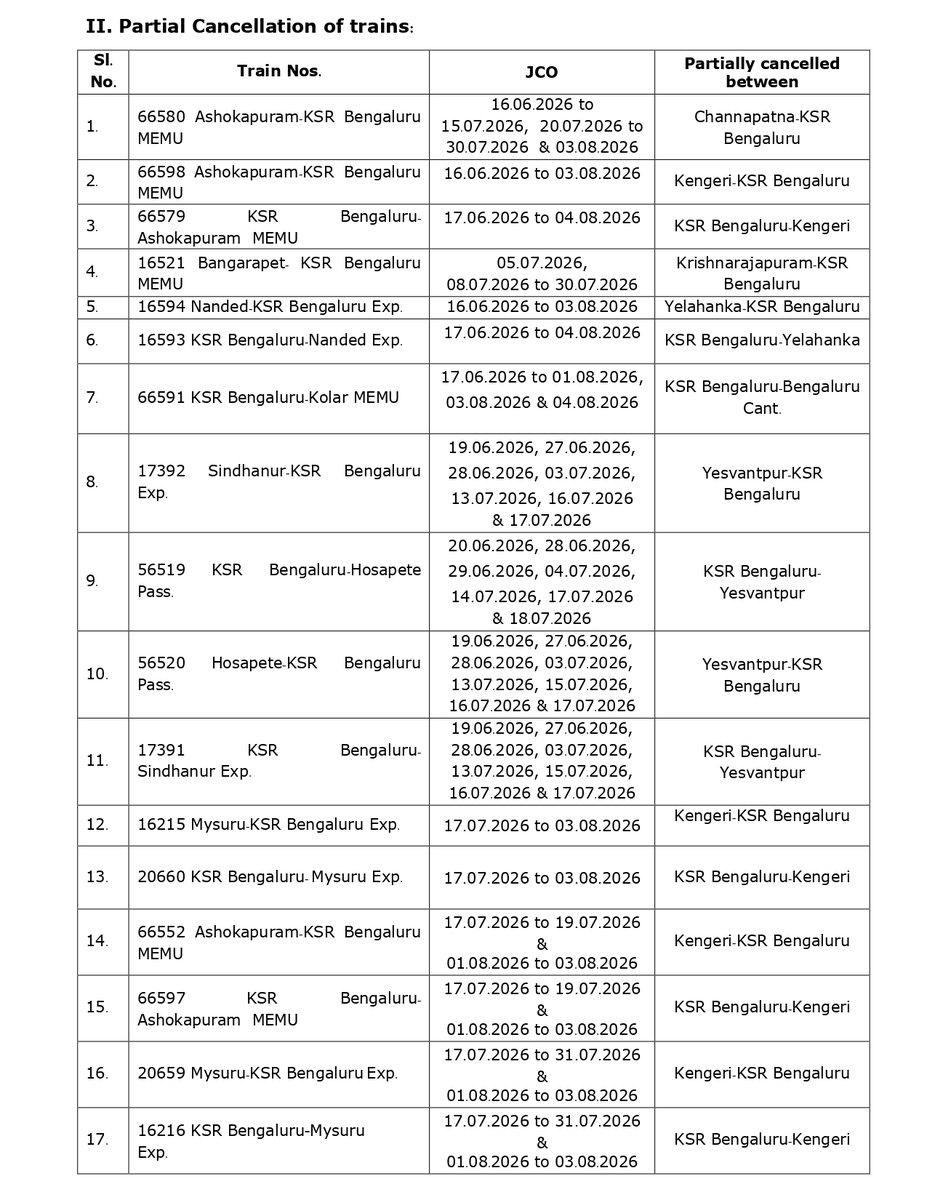 II. Partial Cancellation of trains:

| Sl. No. | Train Nos. | JCO | Partially cancelled between |
|---|---|---|---|
| 1. | 66580 Ashokapuram-KSR Bengaluru MEMU | 16.06.2026 to 15.07.2026, 20.07.2026 to 30.07.2026 & 03.08.2026 | Channapatna-KSR Bengaluru |
| 2. | 66598 Ashokapuram-KSR Bengaluru MEMU | 16.06.2026 to 03.08.2026 | Kengeri-KSR Bengaluru |
| 3. | 66579 KSR Bengaluru-Ashokapuram MEMU | 17.06.2026 to 04.08.2026 | KSR Bengaluru-Kengeri |
| 4. | 16521 Bangarapet- KSR Bengaluru MEMU | 05.07.2026, 08.07.2026 to 30.07.2026 | Krishnarajapuram-KSR Bengaluru |
| 5. | 16594 Nanded-KSR Bengaluru Exp. | 16.06.2026 to 03.08.2026 | Yelahanka-KSR Bengaluru |
| 6. | 16593 KSR Bengaluru-Nanded Exp. | 17.06.2026 to 04.08.2026 | KSR Bengaluru-Yelahanka |
| 7. | 66591 KSR Bengaluru-Kolar MEMU | 17.06.2026 to 01.08.2026, 03.08.2026 & 04.08.2026 | KSR Bengaluru-Bengaluru Cant. |
| 8. | 17392 Sindhanur-KSR Bengaluru Exp. | 19.06.2026, 27.06.2026, 28.06.2026, 03.07.2026, 13.07.2026, 16.07.2026 & 17.07.2026 | Yesvantpur-KSR Bengaluru |
| 9. | 56519 KSR Bengaluru-Hosapete Pass. | 20.06.2026, 28.06.2026, 29.06.2026, 04.07.2026, 14.07.2026, 17.07.2026 & 18.07.2026 | KSR Bengaluru-Yesvantpur |
| 10. | 56520 Hosapete-KSR Bengaluru Pass. | 19.06.2026, 27.06.2026, 28.06.2026, 03.07.2026, 13.07.2026, 15.07.2026, 16.07.2026 & 17.07.2026 | Yesvantpur-KSR Bengaluru |
| 11. | 17391 KSR Bengaluru-Sindhanur Exp. | 19.06.2026, 27.06.2026, 28.06.2026, 03.07.2026, 13.07.2026, 15.07.2026, 16.07.2026 & 17.07.2026 | KSR Bengaluru-Yesvantpur |
| 12. | 16215 Mysuru-KSR Bengaluru Exp. | 17.07.2026 to 03.08.2026 | Kengeri-KSR Bengaluru |
| 13. | 20660 KSR Bengaluru- Mysuru Exp. | 17.07.2026 to 03.08.2026 | KSR Bengaluru-Kengeri |
| 14. | 66552 Ashokapuram-KSR Bengaluru MEMU | 17.07.2026 to 19.07.2026 & 01.08.2026 to 03.08.2026 | Kengeri-KSR Bengaluru |
| 15. | 66597 KSR Bengaluru-Ashokapuram MEMU | 17.07.2026 to 19.07.2026 & 01.08.2026 to 03.08.2026 | KSR Bengaluru-Kengeri |
| 16. | 20659 Mysuru-KSR Bengaluru Exp. | 17.07.2026 to 31.07.2026 & 01.08.2026 to 03.08.2026 | Kengeri-KSR Bengaluru |
| 17. | 16216 KSR Bengaluru-Mysuru Exp. | 17.07.2026 to 31.07.2026 & 01.08.2026 to 03.08.2026 | KSR Bengaluru-Kengeri |